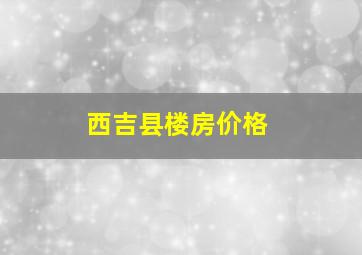 西吉县楼房价格